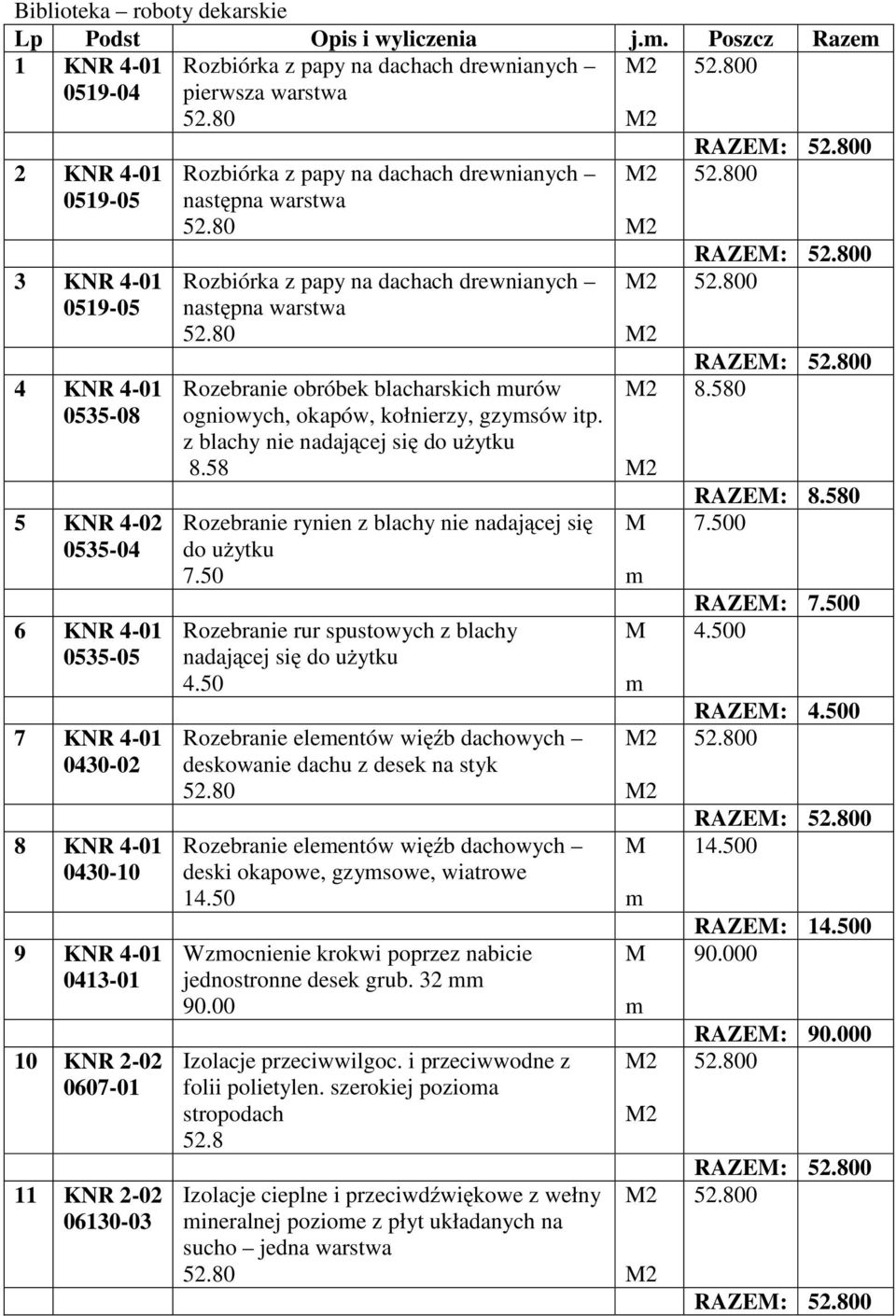 Biblioteka – roboty dekarskie

| Lp | Podst | Opis i wyliczenia | j.m. | Poszcz | Razem |
|---|---|---|---|---|---|
| 1 | KNR 4-01 0519-04 | Rozbiórka z papy na dachach drewnianych – pierwsza warstwa 52.80 | M2 M2 | 52.800 | |
| | | | | RAZEM: | 52.800 |
| 2 | KNR 4-01 0519-05 | Rozbiórka z papy na dachach drewnianych – następna warstwa 52.80 | M2 M2 | 52.800 | |
| | | | | RAZEM: | 52.800 |
| 3 | KNR 4-01 0519-05 | Rozbiórka z papy na dachach drewnianych – następna warstwa 52.80 | M2 M2 | 52.800 | |
| | | | | RAZEM: | 52.800 |
| 4 | KNR 4-01 0535-08 | Rozebranie obróbek blacharskich murów ogniowych, okapów, kołnierzy, gzymsów itp. z blachy nie nadającej się do użytku 8.58 | M2 M2 | 8.580 | |
| | | | | RAZEM: | 8.580 |
| 5 | KNR 4-02 0535-04 | Rozebranie rynien z blachy nie nadającej się do użytku 7.50 | M m | 7.500 | |
| | | | | RAZEM: | 7.500 |
| 6 | KNR 4-01 0535-05 | Rozebranie rur spustowych z blachy nadającej się do użytku 4.50 | M m | 4.500 | |
| | | | | RAZEM: | 4.500 |
| 7 | KNR 4-01 0430-02 | Rozebranie elementów więźb dachowych – deskowanie dachu z desek na styk 52.80 | M2 M2 | 52.800 | |
| | | | | RAZEM: | 52.800 |
| 8 | KNR 4-01 0430-10 | Rozebranie elementów więźb dachowych – deski okapowe, gzymsowe, wiatrowe 14.50 | M m | 14.500 | |
| | | | | RAZEM: | 14.500 |
| 9 | KNR 4-01 0413-01 | Wzmocnienie krokwi poprzez nabicie jednostronne desek grub. 32 mm 90.00 | M m | 90.000 | |
| | | | | RAZEM: | 90.000 |
| 10 | KNR 2-02 0607-01 | Izolacje przeciwwilgoc. i przeciwwodne z folii polietylen. szerokiej pozioma stropodach 52.8 | M2 M2 | 52.800 | |
| | | | | RAZEM: | 52.800 |
| 11 | KNR 2-02 06130-03 | Izolacje cieplne i przeciwdźwiękowe z wełny mineralnej poziome z płyt układanych na sucho – jedna warstwa 52.80 | M2 M2 | 52.800 | |
| | | | | RAZEM: | 52.800 |